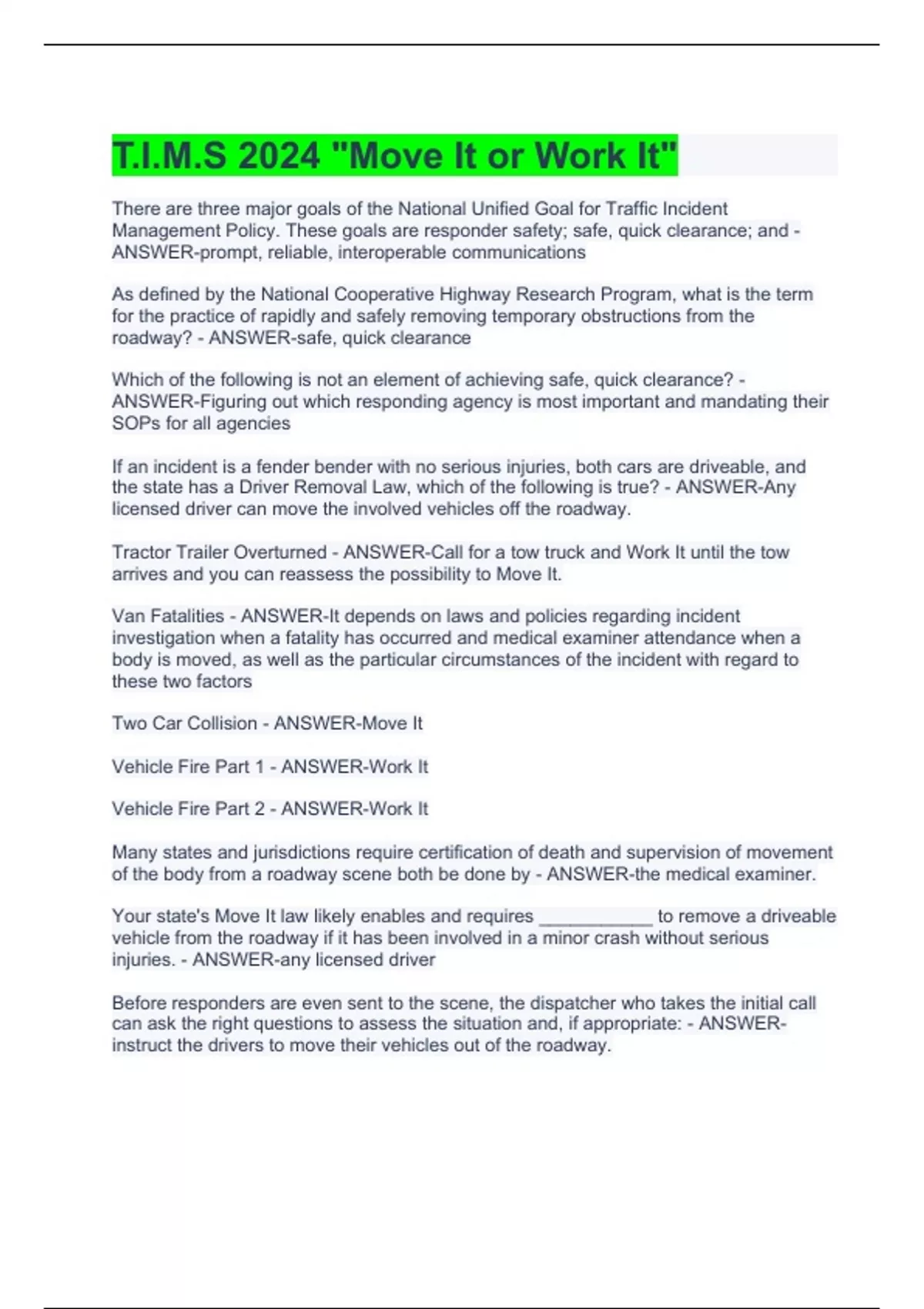 T.I.M.S 2024 "Move It or Work It"

There are three major goals of the National Unified Goal for Traffic Incident Management Policy. These goals are responder safety; safe, quick clearance; and - ANSWER-prompt, reliable, interoperable communications

As defined by the National Cooperative Highway Research Program, what is the term for the practice of rapidly and safely removing temporary obstructions from the roadway? - ANSWER-safe, quick clearance

Which of the following is not an element of achieving safe, quick clearance? - ANSWER-Figuring out which responding agency is most important and mandating their SOPs for all agencies

If an incident is a fender bender with no serious injuries, both cars are driveable, and the state has a Driver Removal Law, which of the following is true? - ANSWER-Any licensed driver can move the involved vehicles off the roadway.

Tractor Trailer Overturned - ANSWER-Call for a tow truck and Work It until the tow arrives and you can reassess the possibility to Move It.

Van Fatalities - ANSWER-It depends on laws and policies regarding incident investigation when a fatality has occurred and medical examiner attendance when a body is moved, as well as the particular circumstances of the incident with regard to these two factors

Two Car Collision - ANSWER-Move It

Vehicle Fire Part 1 - ANSWER-Work It

Vehicle Fire Part 2 - ANSWER-Work It

Many states and jurisdictions require certification of death and supervision of movement of the body from a roadway scene both be done by - ANSWER-the medical examiner.

Your state's Move It law likely enables and requires ____________ to remove a driveable vehicle from the roadway if it has been involved in a minor crash without serious injuries. - ANSWER-any licensed driver

Before responders are even sent to the scene, the dispatcher who takes the initial call can ask the right questions to assess the situation and, if appropriate: - ANSWER-instruct the drivers to move their vehicles out of the roadway.